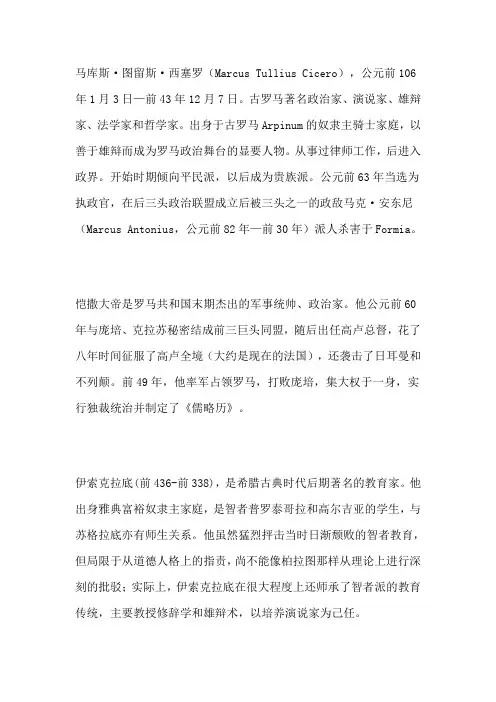 马库斯·图留斯·西塞罗（Marcus Tullius Cicero），公元前106年1月3日—前43年12月7日。古罗马著名政治家、演说家、雄辩家、法学家和哲学家。出身于古罗马Arpinum的奴隶主骑士家庭，以善于雄辩而成为罗马政治舞台的显要人物。从事过律师工作，后进入政界。开始时期倾向平民派，以后成为贵族派。公元前63年当选为执政官，在后三头政治联盟成立后被三头之一的政敌马克·安东尼（Marcus Antonius，公元前82年—前30年）派人杀害于Formia。

恺撒大帝是罗马共和国末期杰出的军事统帅、政治家。他公元前60年与庞培、克拉苏秘密结成前三巨头同盟，随后出任高卢总督，花了八年时间征服了高卢全境（大约是现在的法国），还袭击了日耳曼和不列颠。前49年，他率军占领罗马，打败庞培，集大权于一身，实行独裁统治并制定了《儒略历》。

伊索克拉底(前436-前338)，是希腊古典时代后期著名的教育家。他出身雅典富裕奴隶主家庭，是智者普罗泰哥拉和高尔吉亚的学生，与苏格拉底亦有师生关系。他虽然猛烈抨击当时日渐颓败的智者教育，但局限于从道德人格上的指责，尚不能像柏拉图那样从理论上进行深刻的批驳；实际上，伊索克拉底在很大程度上还师承了智者派的教育传统，主要教授修辞学和雄辩术，以培养演说家为己任。